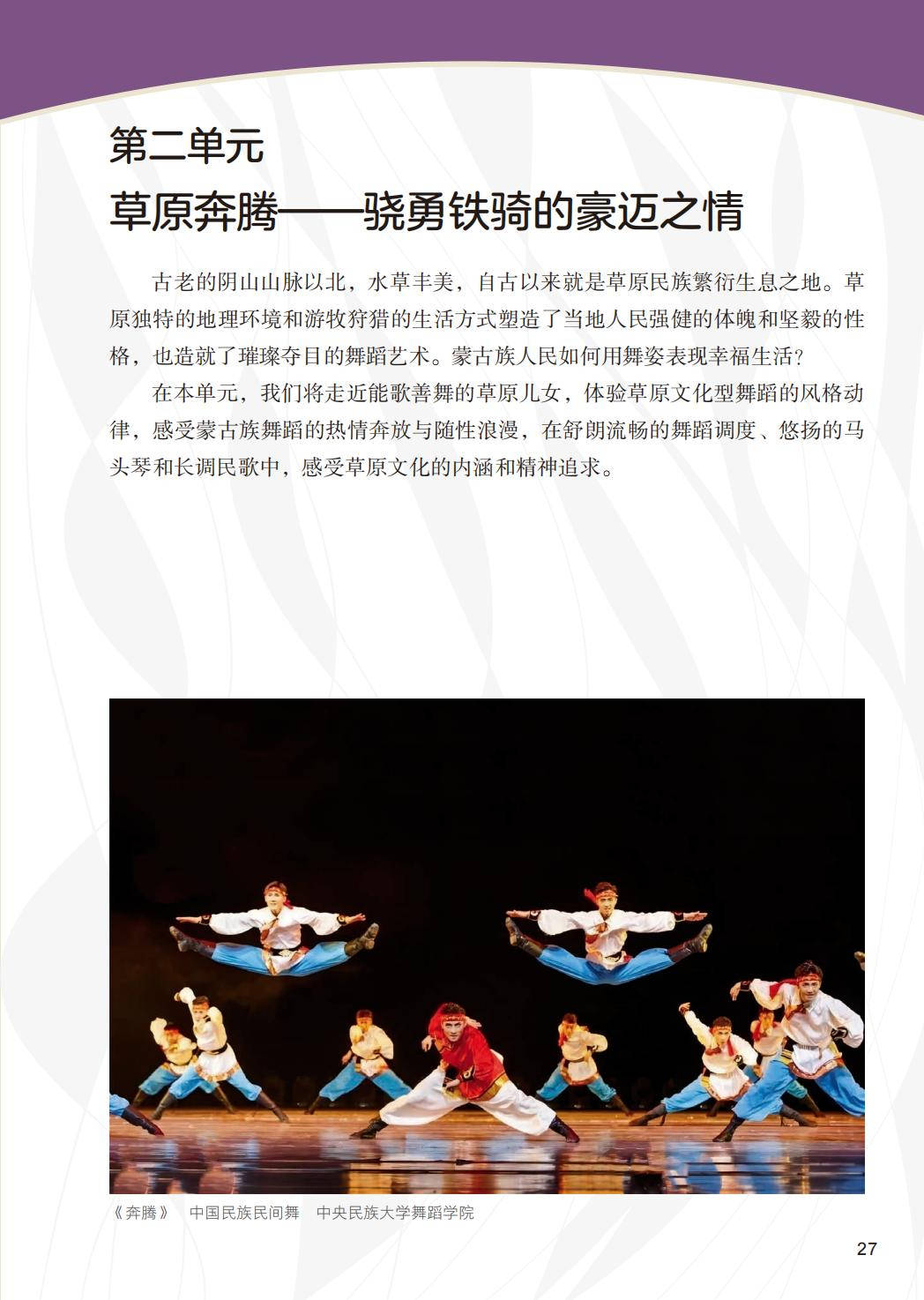 第二单元
草原奔腾——骁勇铁骑的豪迈之情

古老的阴山山脉以北，水草丰美，自古以来就是草原民族繁衍生息之地。草原独特的地理环境和游牧狩猎的生活方式塑造了当地人民强健的体魄和坚毅的性格，也造就了璀璨夺目的舞蹈艺术。蒙古族人民如何用舞姿表现幸福生活？

在本单元，我们将走近能歌善舞的草原儿女，体验草原文化型舞蹈的风格动律，感受蒙古族舞蹈的热情奔放与随性浪漫，在舒朗流畅的舞蹈调度、悠扬的马头琴和长调民歌中，感受草原文化的内涵和精神追求。

《奔腾》　中国民族民间舞　中央民族大学舞蹈学院

27